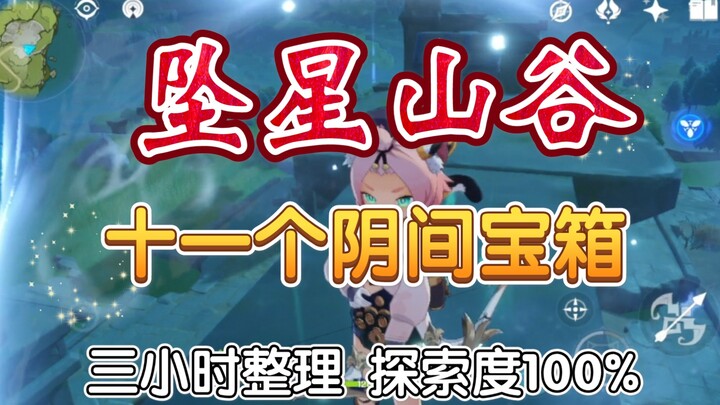 坠星山谷

十一个阴间宝箱

三小时整理 探索度100%